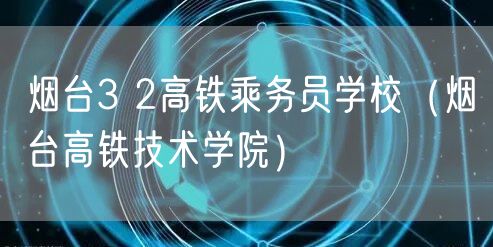 烟台3 2高铁乘务员学校（烟台高铁技术学院）